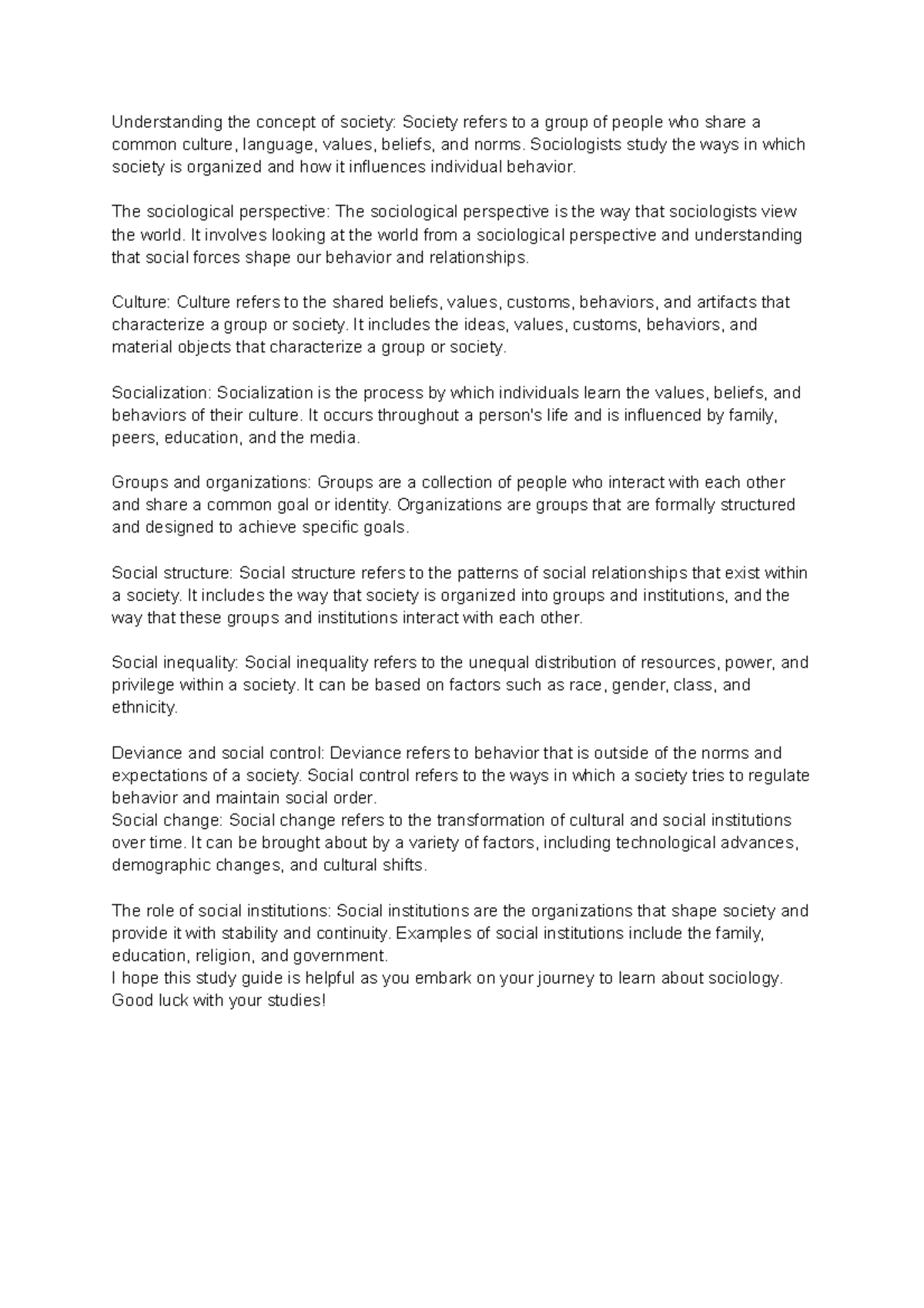 Understanding the concept of society: Society refers to a group of people who share a common culture, language, values, beliefs, and norms. Sociologists study the ways in which society is organized and how it influences individual behavior.

The sociological perspective: The sociological perspective is the way that sociologists view the world. It involves looking at the world from a sociological perspective and understanding that social forces shape our behavior and relationships.

Culture: Culture refers to the shared beliefs, values, customs, behaviors, and artifacts that characterize a group or society. It includes the ideas, values, customs, behaviors, and material objects that characterize a group or society.

Socialization: Socialization is the process by which individuals learn the values, beliefs, and behaviors of their culture. It occurs throughout a person's life and is influenced by family, peers, education, and the media.

Groups and organizations: Groups are a collection of people who interact with each other and share a common goal or identity. Organizations are groups that are formally structured and designed to achieve specific goals.

Social structure: Social structure refers to the patterns of social relationships that exist within a society. It includes the way that society is organized into groups and institutions, and the way that these groups and institutions interact with each other.

Social inequality: Social inequality refers to the unequal distribution of resources, power, and privilege within a society. It can be based on factors such as race, gender, class, and ethnicity.

Deviance and social control: Deviance refers to behavior that is outside of the norms and expectations of a society. Social control refers to the ways in which a society tries to regulate behavior and maintain social order.
Social change: Social change refers to the transformation of cultural and social institutions over time. It can be brought about by a variety of factors, including technological advances, demographic changes, and cultural shifts.

The role of social institutions: Social institutions are the organizations that shape society and provide it with stability and continuity. Examples of social institutions include the family, education, religion, and government.
I hope this study guide is helpful as you embark on your journey to learn about sociology. Good luck with your studies!